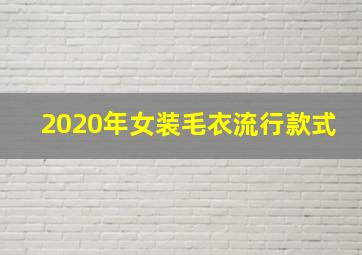 2020年女装毛衣流行款式